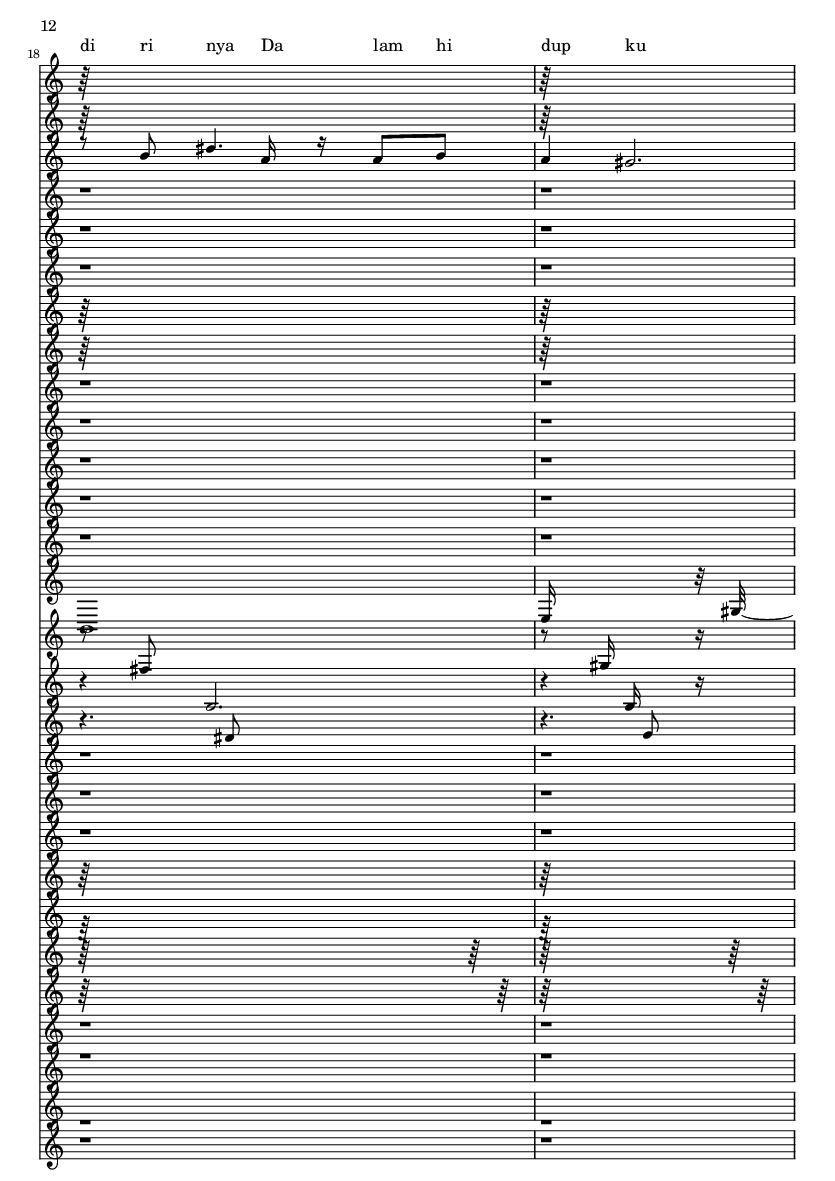 12

18

di ri nya Da lam hi dup ku